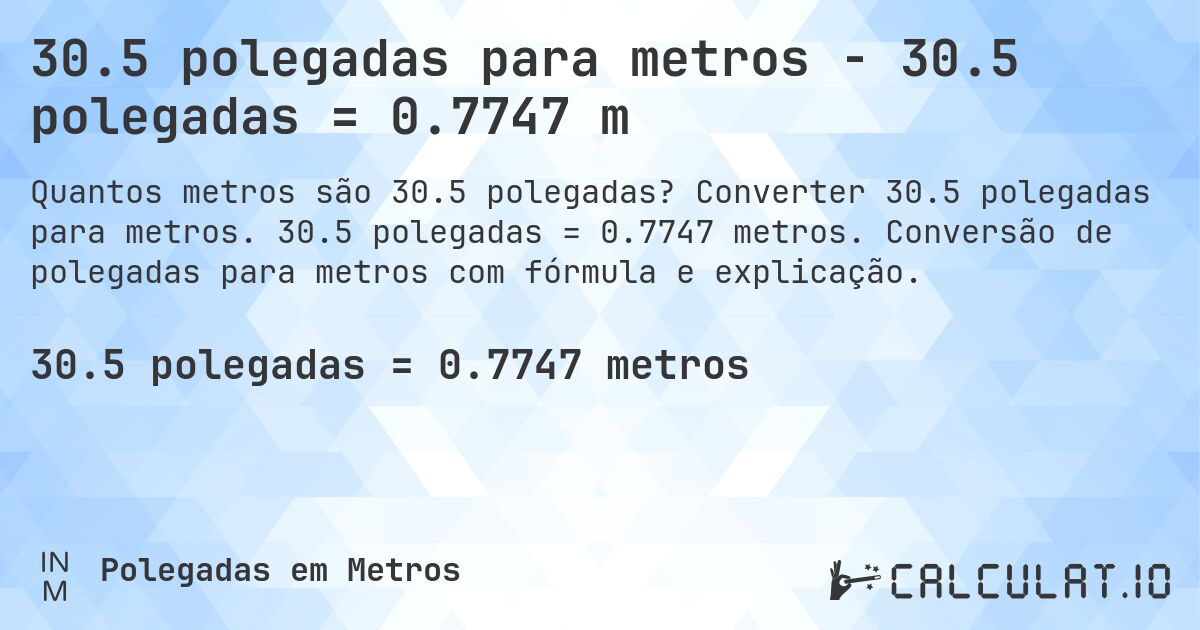 30.5 polegadas para metros - 30.5 polegadas = 0.7747 m

Quantos metros são 30.5 polegadas? Converter 30.5 polegadas para metros. 30.5 polegadas = 0.7747 metros. Conversão de polegadas para metros com fórmula e explicação.

30.5 polegadas = 0.7747 metros

IN
M

Polegadas em Metros

CALCULAT.IO